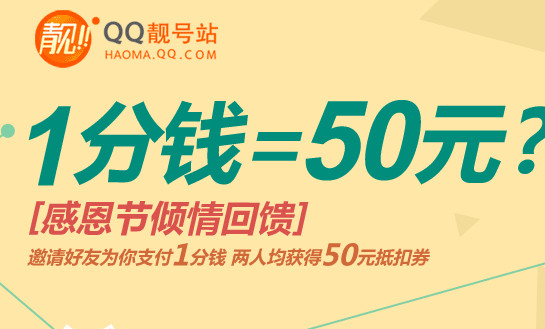 靓!!

QQ靓号站
HAOMA.QQ.COM

1分钱=50元?

[感恩节倾情回馈]

邀请好友为你支付1分钱 两人均获得50元抵扣券